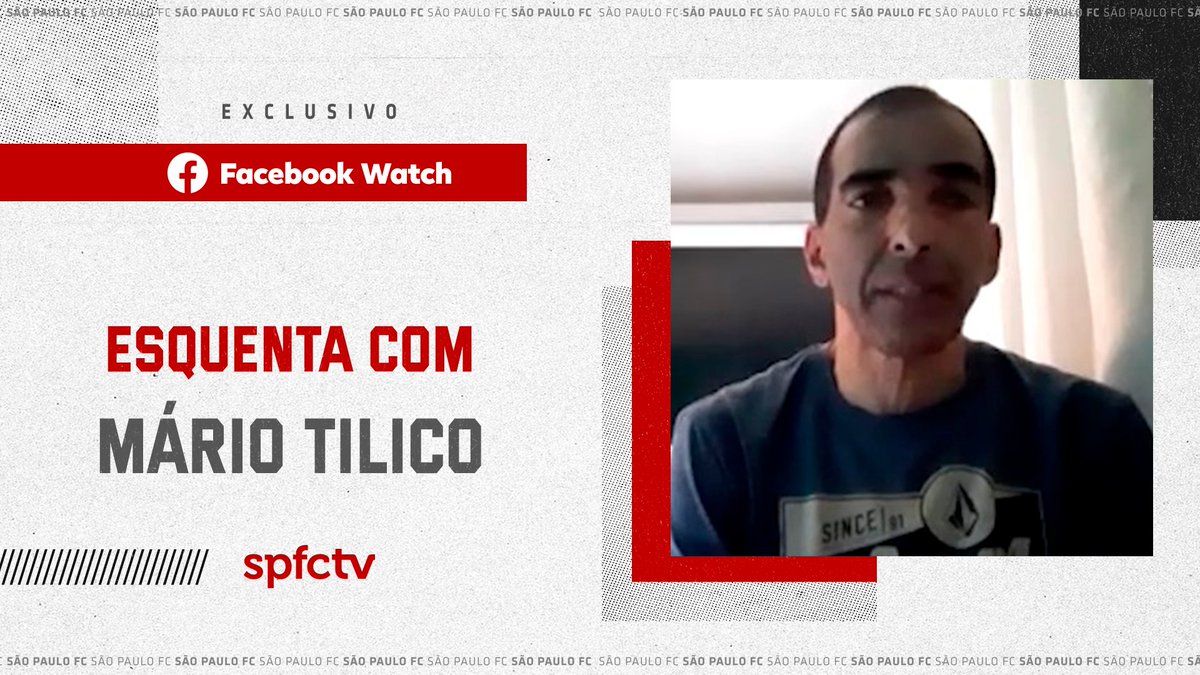 SÃO PAULO FC SÃO PAULO FC SÃO PAULO FC SÃO PAULO FC SÃO PAULO FC SÃO PAULO FC SÃO PAULO FC SÃO PAULO FC SÃO PAULO FC SÃO PAULO FC SÃO PAULO FC SÃO PAULO FC SÃO PAULO FC SÃO PAULO FC

EXCLUSIVO

Facebook Watch

ESQUENTA COM
MÁRIO TILICO

spfctv

SINCE 91

SÃO PAULO FC SÃO PAULO FC SÃO PAULO FC SÃO PAULO FC SÃO PAULO FC SÃO PAULO FC SÃO PAULO FC SÃO PAULO FC SÃO PAULO FC SÃO PAULO FC SÃO PAULO FC SÃO PAULO FC SÃO PAULO FC SÃO PAULO FC